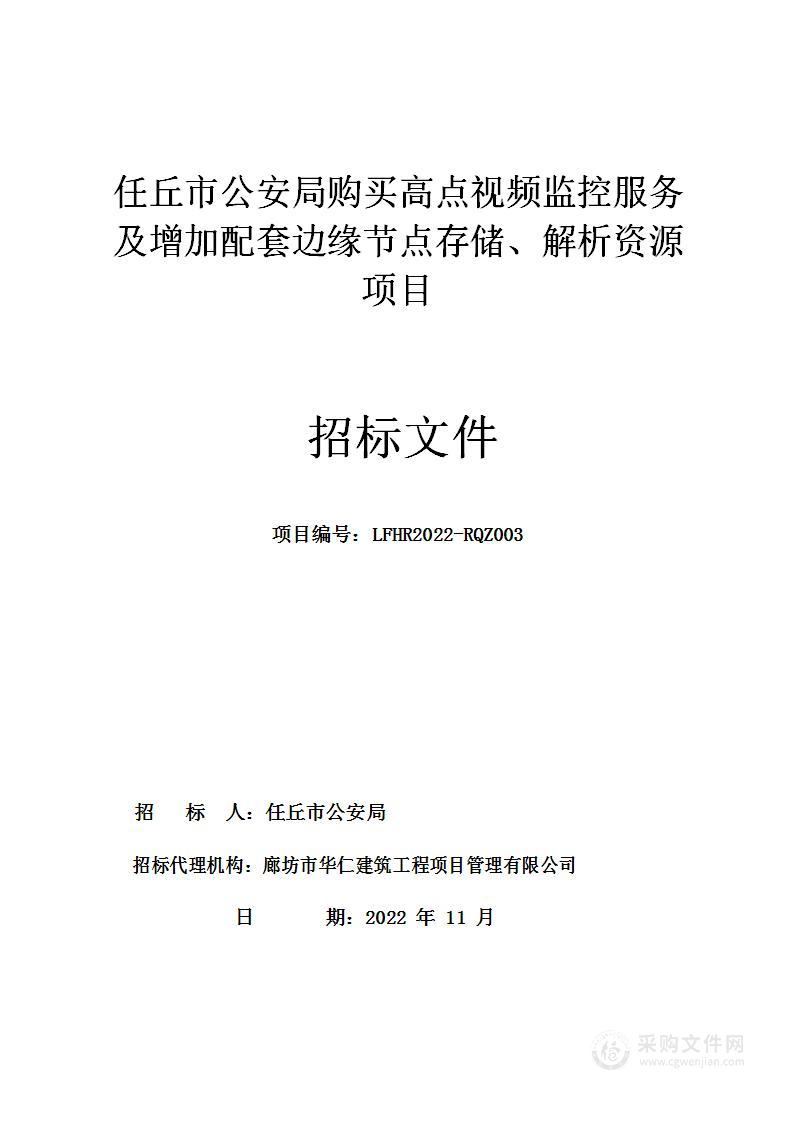 任丘市公安局购买高点视频监控服务及增加配套边缘节点存储、解析资源项目

招标文件

项目编号：LFHR2022-RQZ003

招　　标　　人：任丘市公安局

招标代理机构：廊坊市华仁建筑工程项目管理有限公司

日　　　期：2022 年 11 月

采购文件网
www.cgwenjian.com